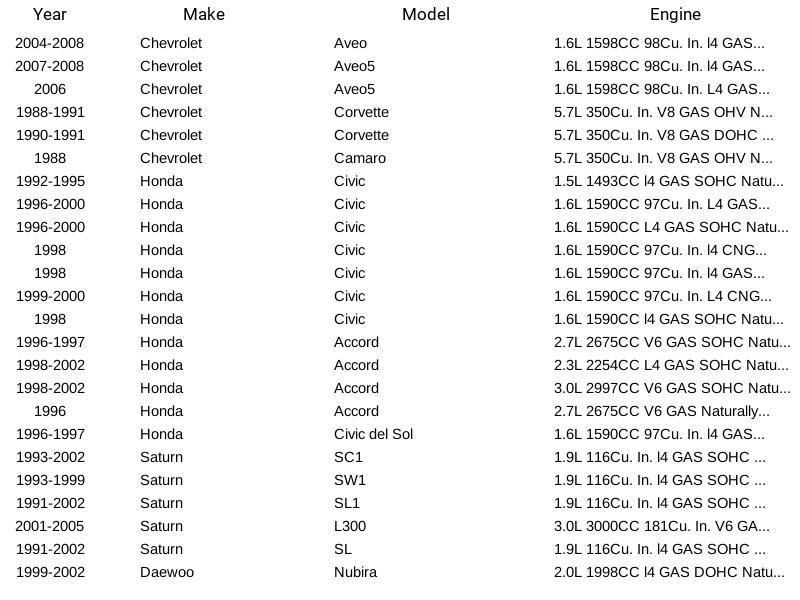 | Year | Make | Model | Engine |
|---|---|---|---|
| 2004-2008 | Chevrolet | Aveo | 1.6L 1598CC 98Cu. In. l4 GAS... |
| 2007-2008 | Chevrolet | Aveo5 | 1.6L 1598CC 98Cu. In. l4 GAS... |
| 2006 | Chevrolet | Aveo5 | 1.6L 1598CC 98Cu. In. L4 GAS... |
| 1988-1991 | Chevrolet | Corvette | 5.7L 350Cu. In. V8 GAS OHV N... |
| 1990-1991 | Chevrolet | Corvette | 5.7L 350Cu. In. V8 GAS DOHC ... |
| 1988 | Chevrolet | Camaro | 5.7L 350Cu. In. V8 GAS OHV N... |
| 1992-1995 | Honda | Civic | 1.5L 1493CC l4 GAS SOHC Natu... |
| 1996-2000 | Honda | Civic | 1.6L 1590CC 97Cu. In. L4 GAS... |
| 1996-2000 | Honda | Civic | 1.6L 1590CC L4 GAS SOHC Natu... |
| 1998 | Honda | Civic | 1.6L 1590CC 97Cu. In. l4 CNG... |
| 1998 | Honda | Civic | 1.6L 1590CC 97Cu. In. l4 GAS... |
| 1999-2000 | Honda | Civic | 1.6L 1590CC 97Cu. In. L4 CNG... |
| 1998 | Honda | Civic | 1.6L 1590CC l4 GAS SOHC Natu... |
| 1996-1997 | Honda | Accord | 2.7L 2675CC V6 GAS SOHC Natu... |
| 1998-2002 | Honda | Accord | 2.3L 2254CC L4 GAS SOHC Natu... |
| 1998-2002 | Honda | Accord | 3.0L 2997CC V6 GAS SOHC Natu... |
| 1996 | Honda | Accord | 2.7L 2675CC V6 GAS Naturally... |
| 1996-1997 | Honda | Civic del Sol | 1.6L 1590CC 97Cu. In. l4 GAS... |
| 1993-2002 | Saturn | SC1 | 1.9L 116Cu. In. l4 GAS SOHC ... |
| 1993-1999 | Saturn | SW1 | 1.9L 116Cu. In. l4 GAS SOHC ... |
| 1991-2002 | Saturn | SL1 | 1.9L 116Cu. In. l4 GAS SOHC ... |
| 2001-2005 | Saturn | L300 | 3.0L 3000CC 181Cu. In. V6 GA... |
| 1991-2002 | Saturn | SL | 1.9L 116Cu. In. l4 GAS SOHC ... |
| 1999-2002 | Daewoo | Nubira | 2.0L 1998CC l4 GAS DOHC Natu... |